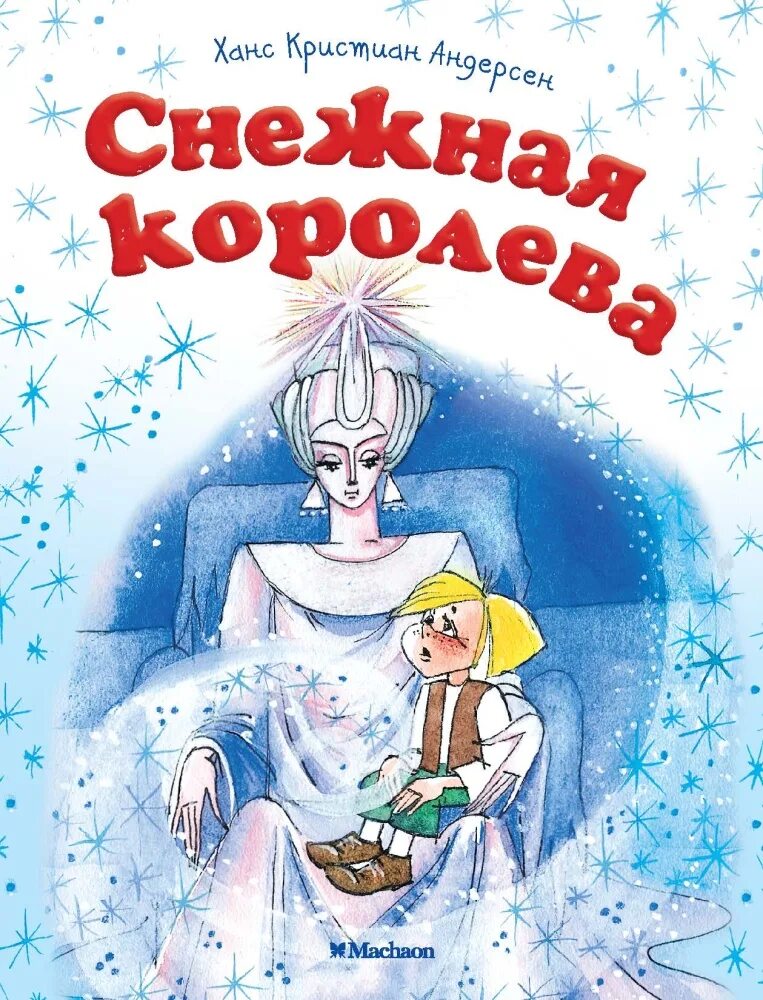 Ханс Кристиан Андерсен

Снежная королева

Machaon